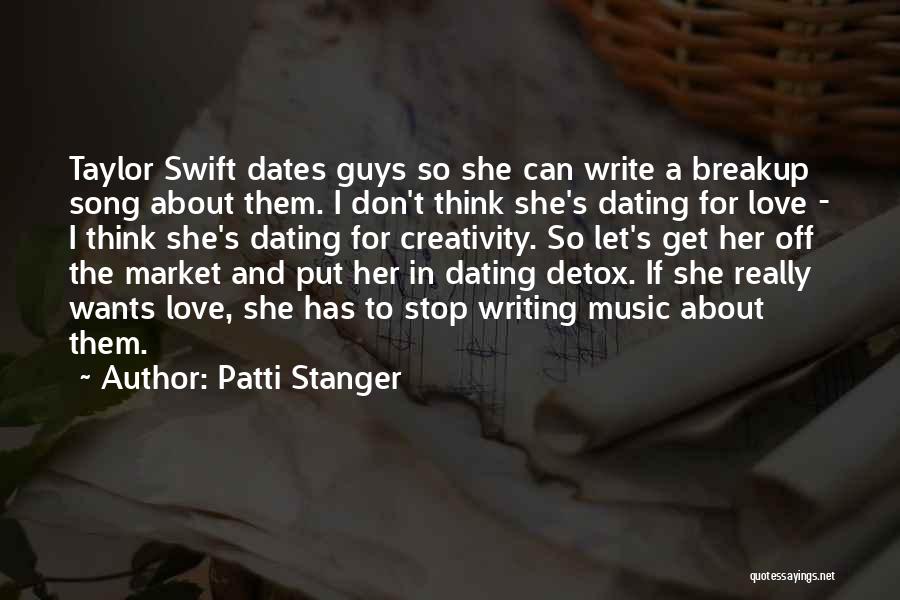 Taylor Swift dates guys so she can write a breakup song about them. I don't think she's dating for love - I think she's dating for creativity. So let's get her off the market and put her in dating detox. If she really wants love, she has to stop writing music about them.

~ Author: Patti Stanger

quotessayings.net